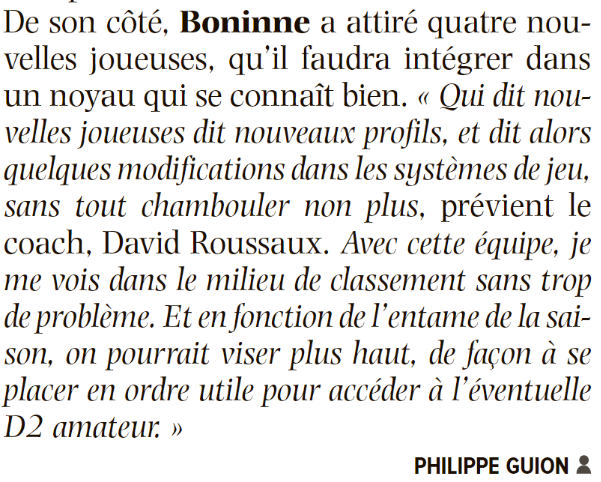 De son côté, Boninne a attiré quatre nouvelles joueuses, qu'il faudra intégrer dans un noyau qui se connaît bien. « Qui dit nouvelles joueuses dit nouveaux profils, et dit alors quelques modifications dans les systèmes de jeu, sans tout chambouler non plus, prévient le coach, David Roussaux. Avec cette équipe, je me vois dans le milieu de classement sans trop de problème. Et en fonction de l'entame de la saison, on pourrait viser plus haut, de façon à se placer en ordre utile pour accéder à l'éventuelle D2 amateur. »

PHILIPPE GUION